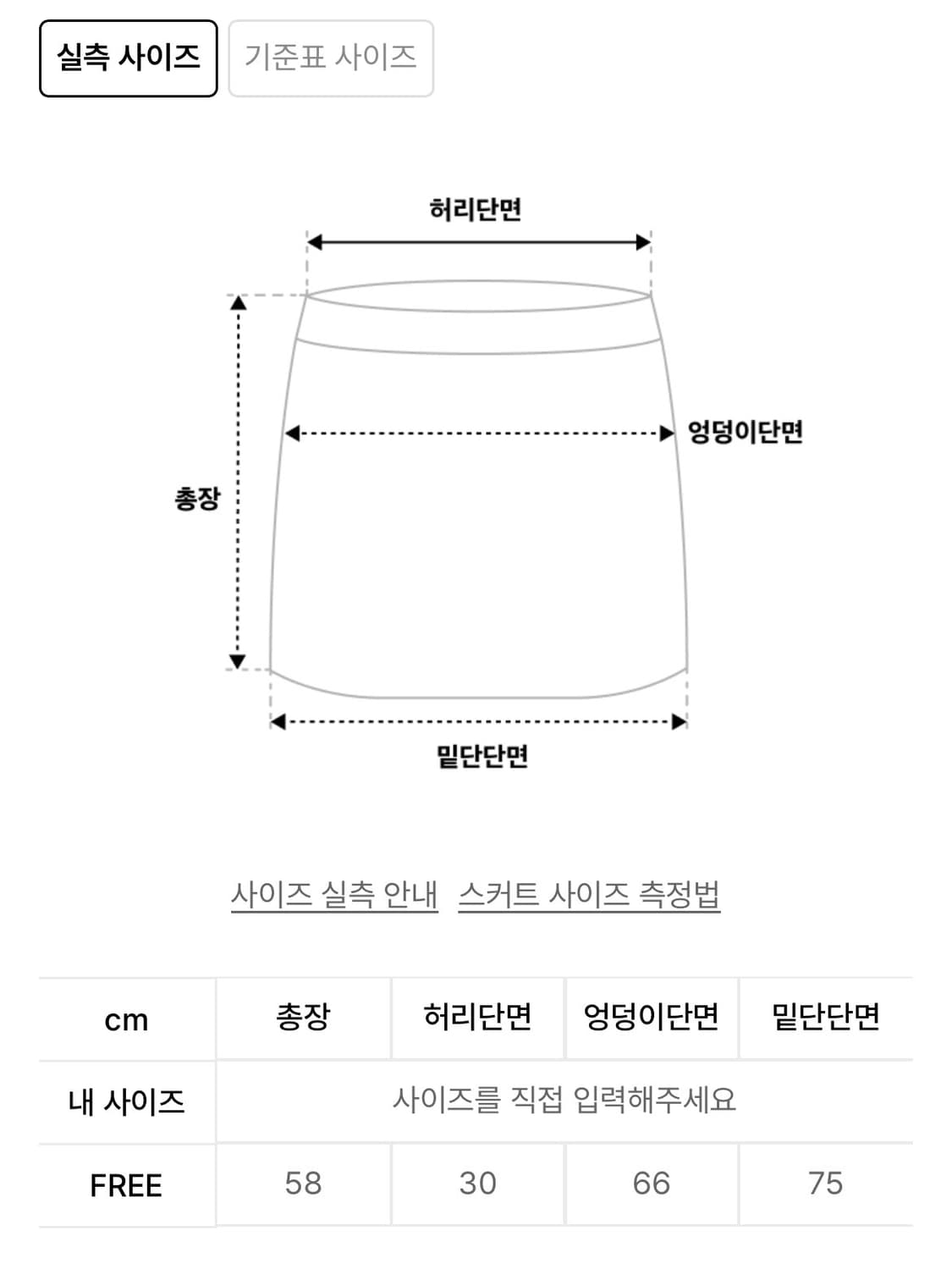 실측 사이즈 기준표 사이즈

허리단면

엉덩이단면

총장

밑단단면

사이즈 실측 안내 스커트 사이즈 측정법

| cm | 총장 | 허리단면 | 엉덩이단면 | 밑단단면 |
|---|---|---|---|---|
| 내 사이즈 | 사이즈를 직접 입력해주세요 | | | |
| FREE | 58 | 30 | 66 | 75 |